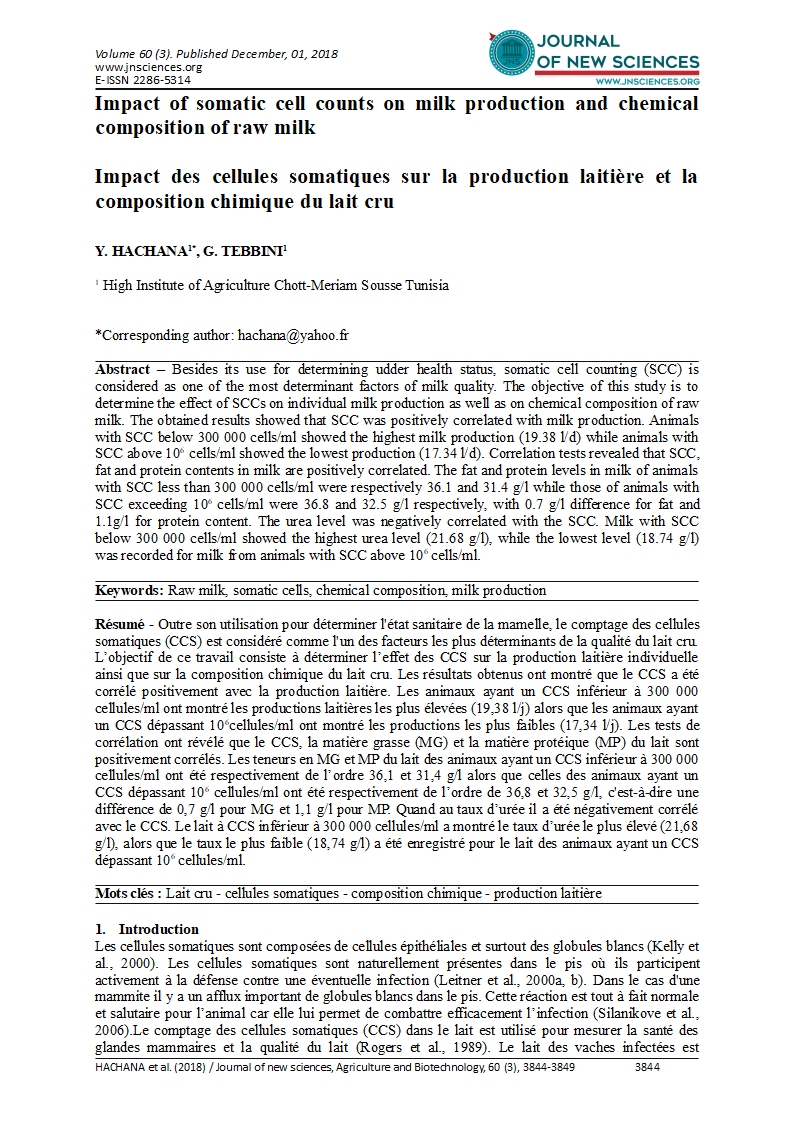 Volume 60 (3). Published December, 01, 2018
www.jnsciences.org
E-ISSN 2286-5314

JOURNAL OF NEW SCIENCES
WWW.JNSCIENCES.ORG

Impact of somatic cell counts on milk production and chemical composition of raw milk

Impact des cellules somatiques sur la production laitière et la composition chimique du lait cru

Y. HACHANA$^{1*}$, G. TEBBINI$^{1}$

$^{1}$ High Institute of Agriculture Chott-Meriam Sousse Tunisia

*Corresponding author: hachana@yahoo.fr

Abstract – Besides its use for determining udder health status, somatic cell counting (SCC) is considered as one of the most determinant factors of milk quality. The objective of this study is to determine the effect of SCCs on individual milk production as well as on chemical composition of raw milk. The obtained results showed that SCC was positively correlated with milk production. Animals with SCC below 300 000 cells/ml showed the highest milk production (19.38 l/d) while animals with SCC above $10^6$ cells/ml showed the lowest production (17.34 l/d). Correlation tests revealed that SCC, fat and protein contents in milk are positively correlated. The fat and protein levels in milk of animals with SCC less than 300 000 cells/ml were respectively 36.1 and 31.4 g/l while those of animals with SCC exceeding $10^6$ cells/ml were 36.8 and 32.5 g/l respectively, with 0.7 g/l difference for fat and 1.1g/l for protein content. The urea level was negatively correlated with the SCC. Milk with SCC below 300 000 cells/ml showed the highest urea level (21.68 g/l), while the lowest level (18.74 g/l) was recorded for milk from animals with SCC above $10^6$ cells/ml.

Keywords: Raw milk, somatic cells, chemical composition, milk production

Résumé - Outre son utilisation pour déterminer l'état sanitaire de la mamelle, le comptage des cellules somatiques (CCS) est considéré comme l'un des facteurs les plus déterminants de la qualité du lait cru. L'objectif de ce travail consiste à déterminer l'effet des CCS sur la production laitière individuelle ainsi que sur la composition chimique du lait cru. Les résultats obtenus ont montré que le CCS a été corrélé positivement avec la production laitière. Les animaux ayant un CCS inférieur à 300 000 cellules/ml ont montré les productions laitières les plus élevées (19,38 l/j) alors que les animaux ayant un CCS dépassant $10^6$cellules/ml ont montré les productions les plus faibles (17,34 l/j). Les tests de corrélation ont révélé que le CCS, la matière grasse (MG) et la matière protéique (MP) du lait sont positivement corrélés. Les teneurs en MG et MP du lait des animaux ayant un CCS inférieur à 300 000 cellules/ml ont été respectivement de l'ordre 36,1 et 31,4 g/l alors que celles des animaux ayant un CCS dépassant $10^6$ cellules/ml ont été respectivement de l'ordre de 36,8 et 32,5 g/l, c'est-à-dire une différence de 0,7 g/l pour MG et 1,1 g/l pour MP. Quand au taux d'urée il a été négativement corrélé avec le CCS. Le lait à CCS inférieur à 300 000 cellules/ml a montré le taux d'urée le plus élevé (21,68 g/l), alors que le taux le plus faible (18,74 g/l) a été enregistré pour le lait des animaux ayant un CCS dépassant $10^6$ cellules/ml.

Mots clés : Lait cru - cellules somatiques - composition chimique - production laitière

1. Introduction
Les cellules somatiques sont composées de cellules épithéliales et surtout des globules blancs (Kelly et al., 2000). Les cellules somatiques sont naturellement présentes dans le pis où ils participent activement à la défense contre une éventuelle infection (Leitner et al., 2000a, b). Dans le cas d'une mammite il y a un afflux important de globules blancs dans le pis. Cette réaction est tout à fait normale et salutaire pour l'animal car elle lui permet de combattre efficacement l'infection (Silanikove et al., 2006).Le comptage des cellules somatiques (CCS) dans le lait est utilisé pour mesurer la santé des glandes mammaires et la qualité du lait (Rogers et al., 1989). Le lait des vaches infectées est

HACHANA et al. (2018) / Journal of new sciences, Agriculture and Biotechnology, 60 (3), 3844-3849 3844